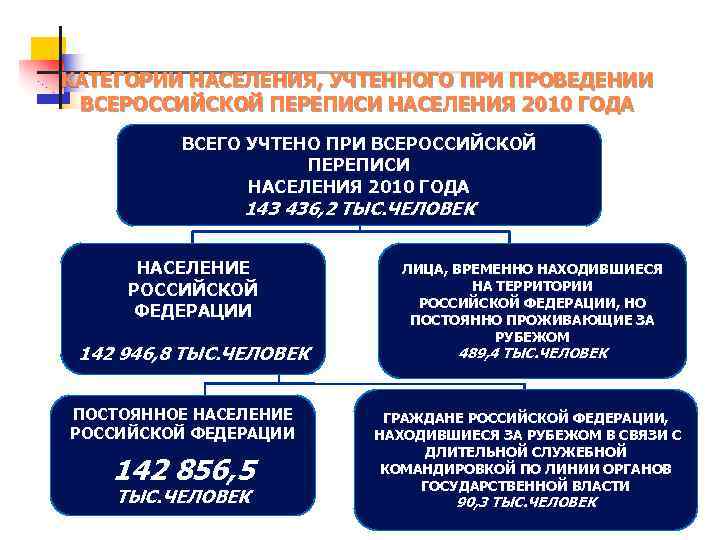 КАТЕГОРИИ НАСЕЛЕНИЯ, УЧТЕННОГО ПРИ ПРОВЕДЕНИИ ВСЕРОССИЙСКОЙ ПЕРЕПИСИ НАСЕЛЕНИЯ 2010 ГОДА

ВСЕГО УЧТЕНО ПРИ ВСЕРОССИЙСКОЙ ПЕРЕПИСИ НАСЕЛЕНИЯ 2010 ГОДА
143 436,2 ТЫС.ЧЕЛОВЕК

НАСЕЛЕНИЕ РОССИЙСКОЙ ФЕДЕРАЦИИ

142 946,8 ТЫС.ЧЕЛОВЕК

ЛИЦА, ВРЕМЕННО НАХОДИВШИЕСЯ НА ТЕРРИТОРИИ РОССИЙСКОЙ ФЕДЕРАЦИИ, НО ПОСТОЯННО ПРОЖИВАЮЩИЕ ЗА РУБЕЖОМ
489,4 ТЫС.ЧЕЛОВЕК

ПОСТОЯННОЕ НАСЕЛЕНИЕ РОССИЙСКОЙ ФЕДЕРАЦИИ

142 856,5
ТЫС.ЧЕЛОВЕК

ГРАЖДАНЕ РОССИЙСКОЙ ФЕДЕРАЦИИ, НАХОДИВШИЕСЯ ЗА РУБЕЖОМ В СВЯЗИ С ДЛИТЕЛЬНОЙ СЛУЖЕБНОЙ КОМАНДИРОВКОЙ ПО ЛИНИИ ОРГАНОВ ГОСУДАРСТВЕННОЙ ВЛАСТИ
90,3 ТЫС.ЧЕЛОВЕК